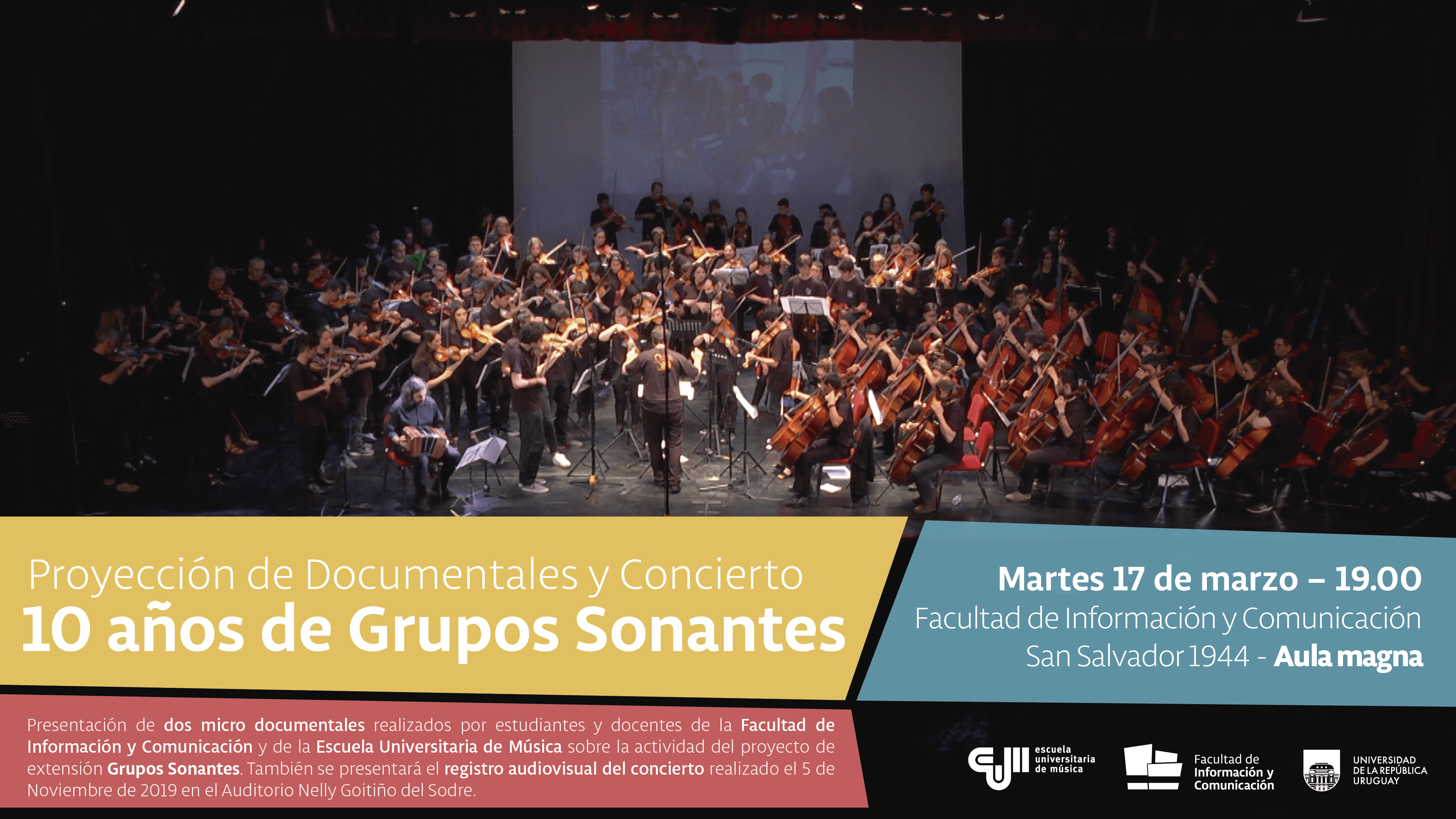 Proyección de Documentales y Concierto
10 años de Grupos Sonantes

Martes 17 de marzo – 19.00
Facultad de Información y Comunicación
San Salvador 1944 - Aula magna

Presentación de dos micro documentales realizados por estudiantes y docentes de la Facultad de Información y Comunicación y de la Escuela Universitaria de Música sobre la actividad del proyecto de extensión Grupos Sonantes. También se presentará el registro audiovisual del concierto realizado el 5 de Noviembre de 2019 en el Auditorio Nelly Goitiño del Sodre.

escuela
universitaria
de música

Facultad de
Información y
Comunicación

UNIVERSIDAD
DE LA REPÚBLICA
URUGUAY